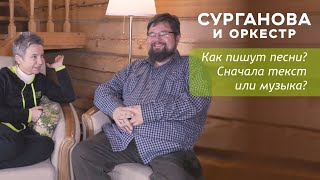 СУРГАНОВА
И ОРКЕСТР

Как пишут песни? Сначала текст или музыка?